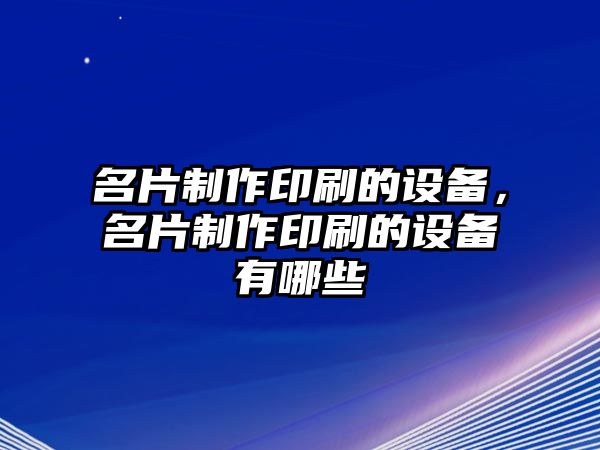 名片制作印刷的设备，名片制作印刷的设备有哪些